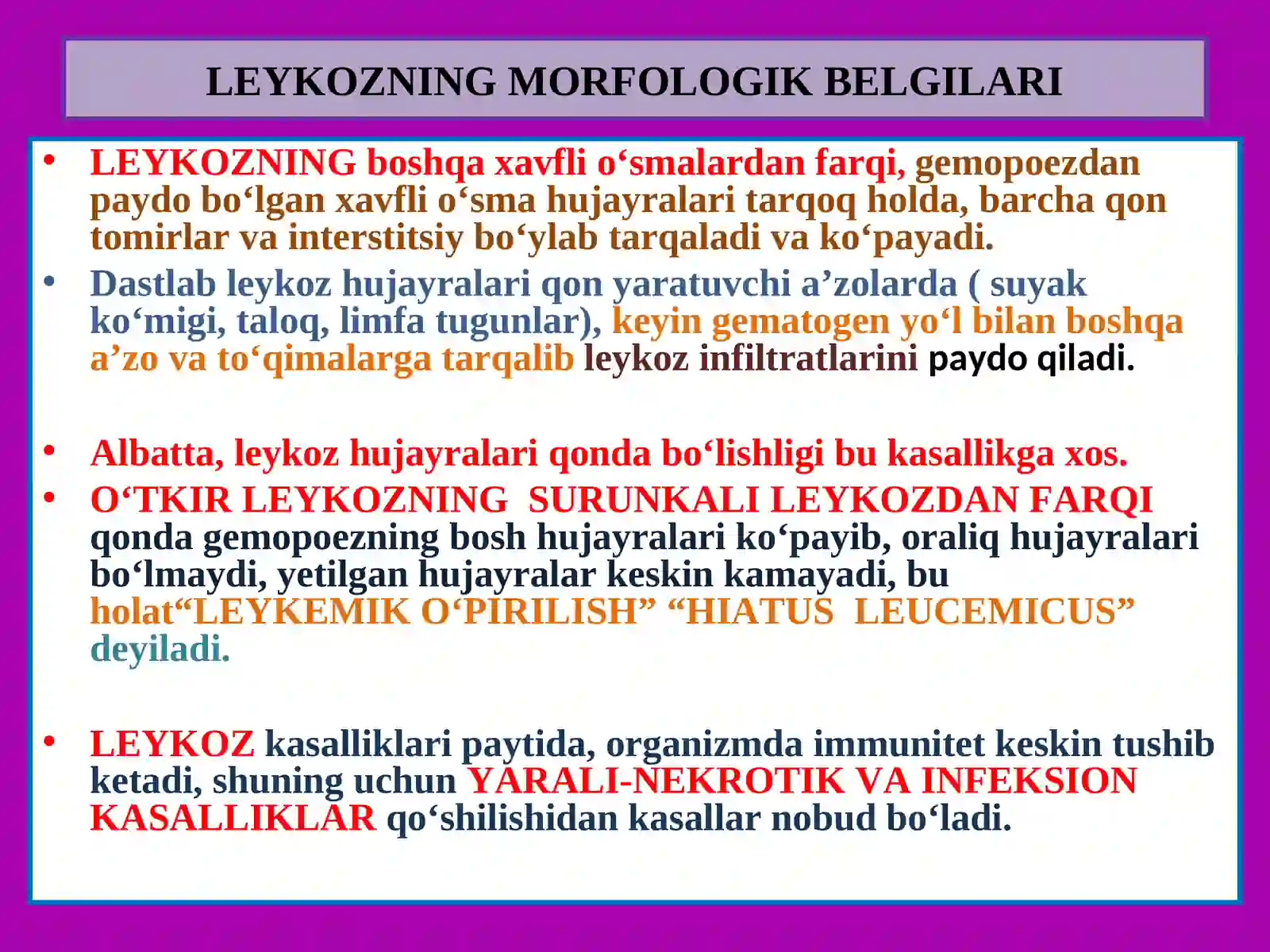 LEYKOZNING MORFOLOGIK BELGILARI

• LEYKOZNING boshqa xavfli o‘smalardan farqi, gemopoezdan paydo bo‘lgan xavfli o‘sma hujayralari tarqoq holda, barcha qon tomirlar va interstitsiy bo‘ylab tarqaladi va ko‘payadi.

• Dastlab leykoz hujayralari qon yaratuvchi a’zolarda ( suyak ko‘migi, taloq, limfa tugunlar), keyin gematogen yo‘l bilan boshqa a’zo va to‘qimalarga tarqalib leykoz infiltratlarini paydo qiladi.

• Albatta, leykoz hujayralari qonda bo‘lishligi bu kasallikga xos.

• O‘TKIR LEYKOZNING SURUNKALI LEYKOZDAN FARQI qonda gemopoezning bosh hujayralari ko‘payib, oraliq hujayralari bo‘lmaydi, yetilgan hujayralar keskin kamayadi, bu holat“LEYKEMIK O‘PIRILISH” “HIATUS LEUCEMICUS” deyiladi.

• LEYKOZ kasalliklari paytida, organizmda immunitet keskin tushib ketadi, shuning uchun YARALI-NEKROTIK VA INFEKSION KASALLIKLAR qo‘shilishidan kasallar nobud bo‘ladi.